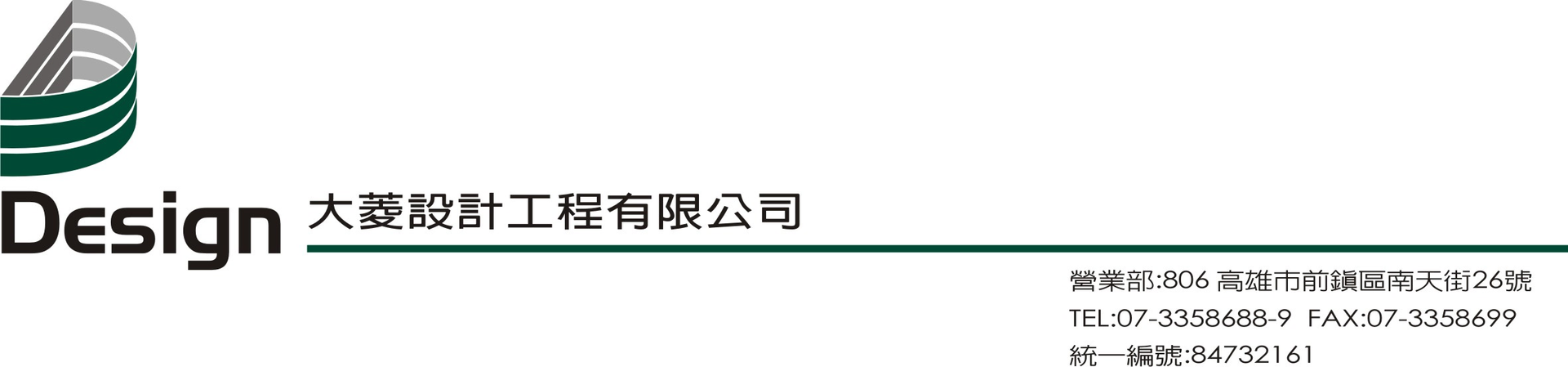 Design 大菱設計工程有限公司

營業部:806 高雄市前鎮區南天街26號
TEL:07-3358688-9 FAX:07-3358699
統一編號:84732161